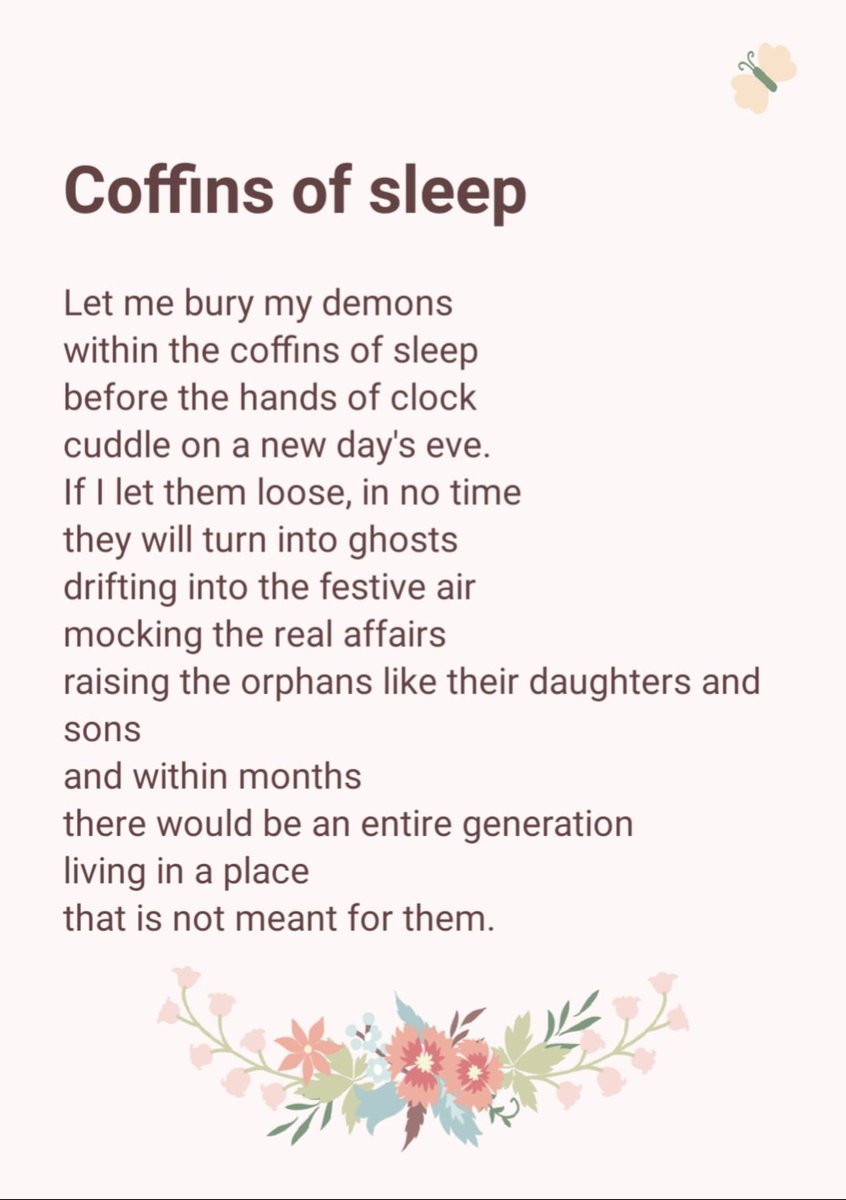 Coffins of sleep

Let me bury my demons
within the coffins of sleep
before the hands of clock
cuddle on a new day's eve.
If I let them loose, in no time
they will turn into ghosts
drifting into the festive air
mocking the real affairs
raising the orphans like their daughters and sons
and within months
there would be an entire generation
living in a place
that is not meant for them.